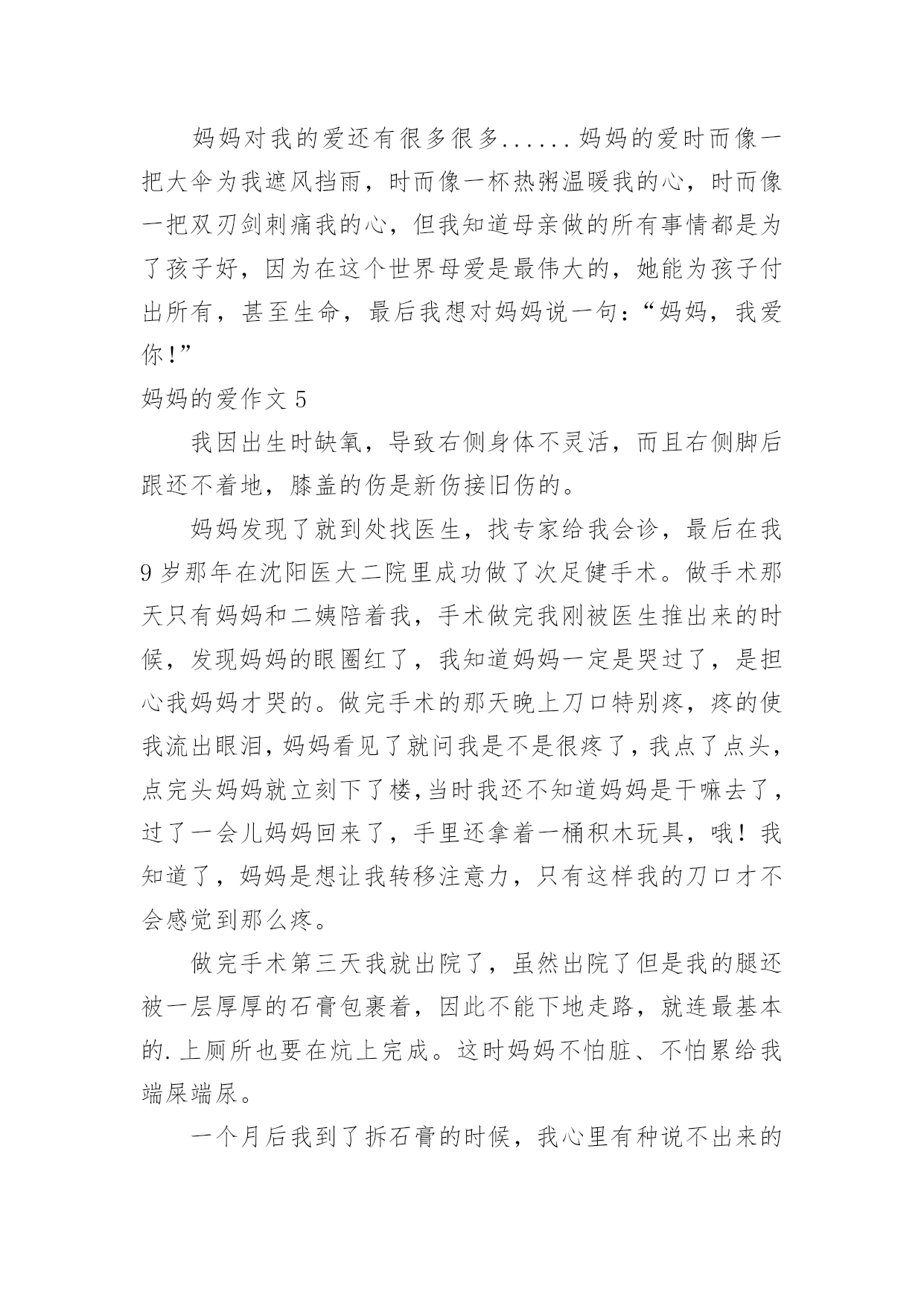 妈妈对我的爱还有很多很多......妈妈的爱时而像一把大伞为我遮风挡雨，时而像一杯热粥温暖我的心，时而像一把双刃剑刺痛我的心，但我知道母亲做的所有事情都是为了孩子好，因为在这个世界母爱是最伟大的，她能为孩子付出所有，甚至生命，最后我想对妈妈说一句：“妈妈，我爱你!”

妈妈的爱作文 5

我因出生时缺氧，导致右侧身体不灵活，而且右侧脚后跟还不着地，膝盖的伤是新伤接旧伤的。

妈妈发现了就到处找医生，找专家给我会诊，最后在我 9 岁那年在沈阳医大二院里成功做了次足健手术。做手术那天只有妈妈和二姨陪着我，手术做完我刚被医生推出来的时候，发现妈妈的眼圈红了，我知道妈妈一定是哭过了，是担心我妈妈才哭的。做完手术的那天晚上刀口特别疼，疼的使我流出眼泪，妈妈看见了就问我是不是很疼了，我点了点头，点完头妈妈就立刻下了楼，当时我还不知道妈妈是干嘛去了，过了一会儿妈妈回来了，手里还拿着一桶积木玩具，哦！我知道了，妈妈是想让我转移注意力，只有这样我的刀口才不会感觉到那么疼。

做完手术第三天我就出院了，虽然出院了但是我的腿还被一层厚厚的石膏包裹着，因此不能下地走路，就连最基本的.上厕所也要在炕上完成。这时妈妈不怕脏、不怕累给我端屎端尿。

一个月后我到了拆石膏的时候，我心里有种说不出来的